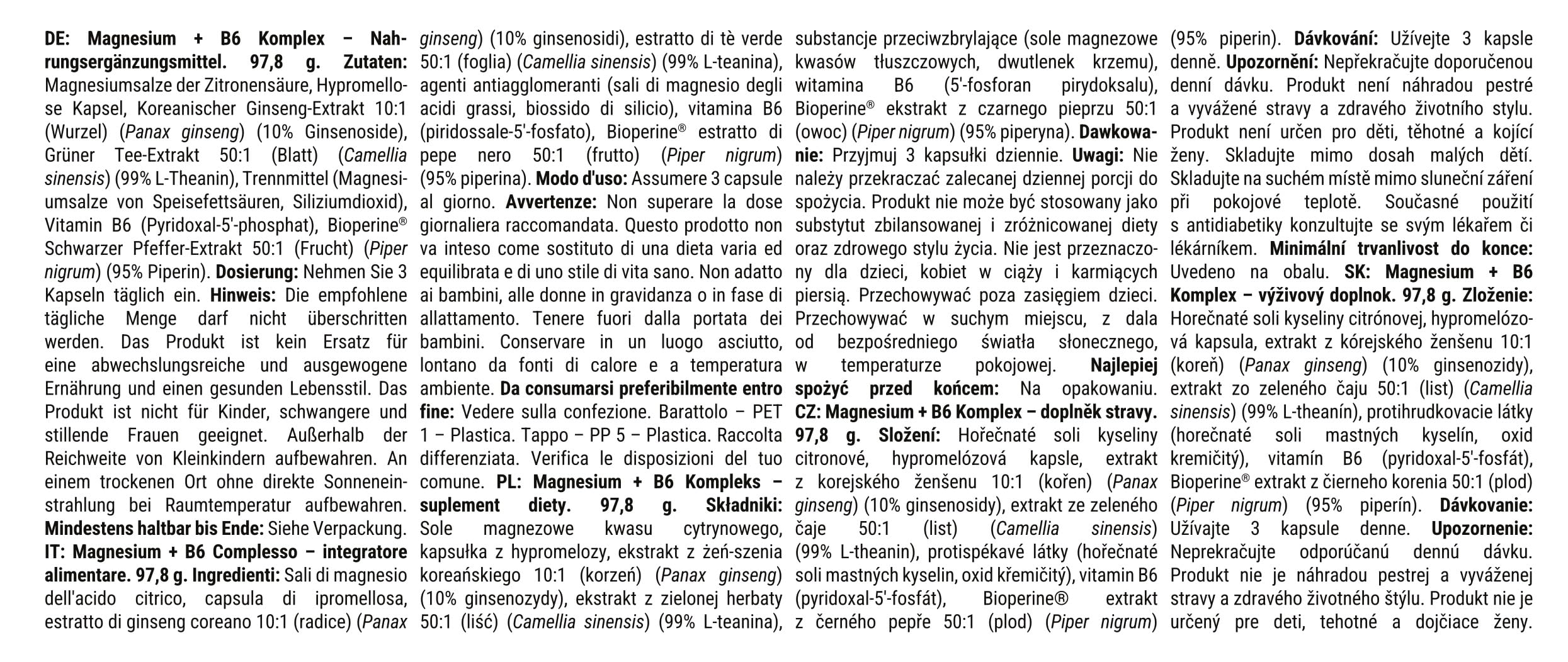 DE: Magnesium + B6 Komplex – Nahrungsergänzungsmittel. 97,8 g. Zutaten: Magnesiumsalze der Zitronensäure, Hypromellose Kapsel, Koreanischer Ginseng-Extrakt 10:1 (Wurzel) (Panax ginseng) (10% Ginsenoside), Grüner Tee-Extrakt 50:1 (Blatt) (Camellia sinensis) (99% L-Theanin), Trennmittel (Magnesiumsalze von Speisefettsäuren, Siliziumdioxid), Vitamin B6 (Pyridoxal-5'-phosphat), Bioperine® Schwarzer Pfeffer-Extrakt 50:1 (Frucht) (Piper nigrum) (95% Piperin). Dosierung: Nehmen Sie 3 Kapseln täglich ein. Hinweis: Die empfohlene tägliche Menge darf nicht überschritten werden. Das Produkt ist kein Ersatz für eine abwechslungsreiche und ausgewogene Ernährung und einen gesunden Lebensstil. Das Produkt ist nicht für Kinder, schwangere und stillende Frauen geeignet. Außerhalb der Reichweite von Kleinkindern aufbewahren. An einem trockenen Ort ohne direkte Sonneneinstrahlung bei Raumtemperatur aufbewahren. Mindestens haltbar bis Ende: Siehe Verpackung. IT: Magnesium + B6 Complesso – integratore alimentare. 97,8 g. Ingredienti: Sali di magnesio dell'acido citrico, capsula di ipromellosa, estratto di ginseng coreano 10:1 (radice) (Panax ginseng) (10% ginsenosidi), estratto di tè verde 50:1 (foglia) (Camellia sinensis) (99% L-teanina), agenti antiagglomeranti (sali di magnesio degli acidi grassi, biossido di silicio), vitamina B6 (piridossale-5'-fosfato), Bioperine® estratto di pepe nero 50:1 (frutto) (Piper nigrum) (95% piperina). Modo d'uso: Assumere 3 capsule al giorno. Avvertenze: Non superare la dose giornaliera raccomandata. Questo prodotto non va inteso come sostituto di una dieta varia ed equilibrata e di uno stile di vita sano. Non adatto ai bambini, alle donne in gravidanza o in fase di allattamento. Tenere fuori dalla portata dei bambini. Conservare in un luogo asciutto, lontano da fonti di calore e a temperatura ambiente. Da consumarsi preferibilmente entro fine: Vedere sulla confezione. Barattolo – PET 1 – Plastica. Tappo – PP 5 – Plastica. Raccolta differenziata. Verifica le disposizioni del tuo comune. PL: Magnesium + B6 Kompleks – suplement diety. 97,8 g. Składniki: Sole magnezowe kwasu cytrynowego, kapsułka z hypromelozy, ekstrakt z żeń-szenia koreańskiego 10:1 (korzeń) (Panax ginseng) (10% ginsenozydy), ekstrakt z zielonej herbaty 50:1 (liść) (Camellia sinensis) (99% L-teanina), substancje przeciwzbrylające (sole magnezowe kwasów tłuszczowych, dwutlenek krzemu), witamina B6 (5'-fosforan pirydoksalu), Bioperine® ekstrakt z czarnego pieprzu 50:1 (owoc) (Piper nigrum) (95% piperyna). Dawkowanie: Przyjmuj 3 kapsułki dziennie. Uwagi: Nie należy przekraczać zalecanej dziennej porcji do spożycia. Produkt nie może być stosowany jako substytut zbilansowanej i zróżnicowanej diety oraz zdrowego stylu życia. Nie jest przeznaczony dla dzieci, kobiet w ciąży i karmiących piersią. Przechowywać poza zasięgiem dzieci. Przechowywać w suchym miejscu, z dala od bezpośredniego światła słonecznego, w temperaturze pokojowej. Najlepiej spożyć przed końcem: Na opakowaniu. CZ: Magnesium + B6 Komplex – doplněk stravy. 97,8 g. Složení: Hořečnaté soli kyseliny citronové, hypromelózová kapsle, extrakt z korejského ženšenu 10:1 (kořen) (Panax ginseng) (10% ginsenosidy), extrakt ze zeleného čaje 50:1 (list) (Camellia sinensis) (99% L-theanin), protispékavé látky (hořečnaté soli mastných kyselin, oxid křemičitý), vitamin B6 (pyridoxal-5'-fosfát), Bioperine® extrakt z černého pepře 50:1 (plod) (Piper nigrum) (95% piperin). Dávkování: Užívejte 3 kapsle denně. Upozornění: Nepřekračujte doporučenou denní dávku. Produkt není náhradou pestré a vyvážené stravy a zdravého životního stylu. Produkt není určen pro děti, těhotné a kojící ženy. Skladujte mimo dosah malých dětí. Skladujte na suchém místě mimo sluneční záření při pokojové teplotě. Současné použití s antidiabetiky konzultujte se svým lékařem či lékárníkem. Minimální trvanlivost do konce: Uvedeno na obalu. SK: Magnesium + B6 Komplex – výživový doplnok. 97,8 g. Zloženie: Horečnaté soli kyseliny citrónovej, hypromelózová kapsula, extrakt z kórejského ženšenu 10:1 (koreň) (Panax ginseng) (10% ginsenozidy), extrakt zo zeleného čaju 50:1 (list) (Camellia sinensis) (99% L-theanín), protihrudkovacie látky (horečnaté soli mastných kyselín, oxid kremičitý), vitamín B6 (pyridoxal-5'-fosfát), Bioperine® extrakt z čierneho korenia 50:1 (plod) (Piper nigrum) (95% piperín). Dávkovanie: Užívajte 3 kapsule denne. Upozornenie: Neprekračujte odporúčanú dennú dávku. Produkt nie je náhradou pestrej a vyváženej stravy a zdravého životného štýlu. Produkt nie je určený pre deti, tehotné a dojčiace ženy.